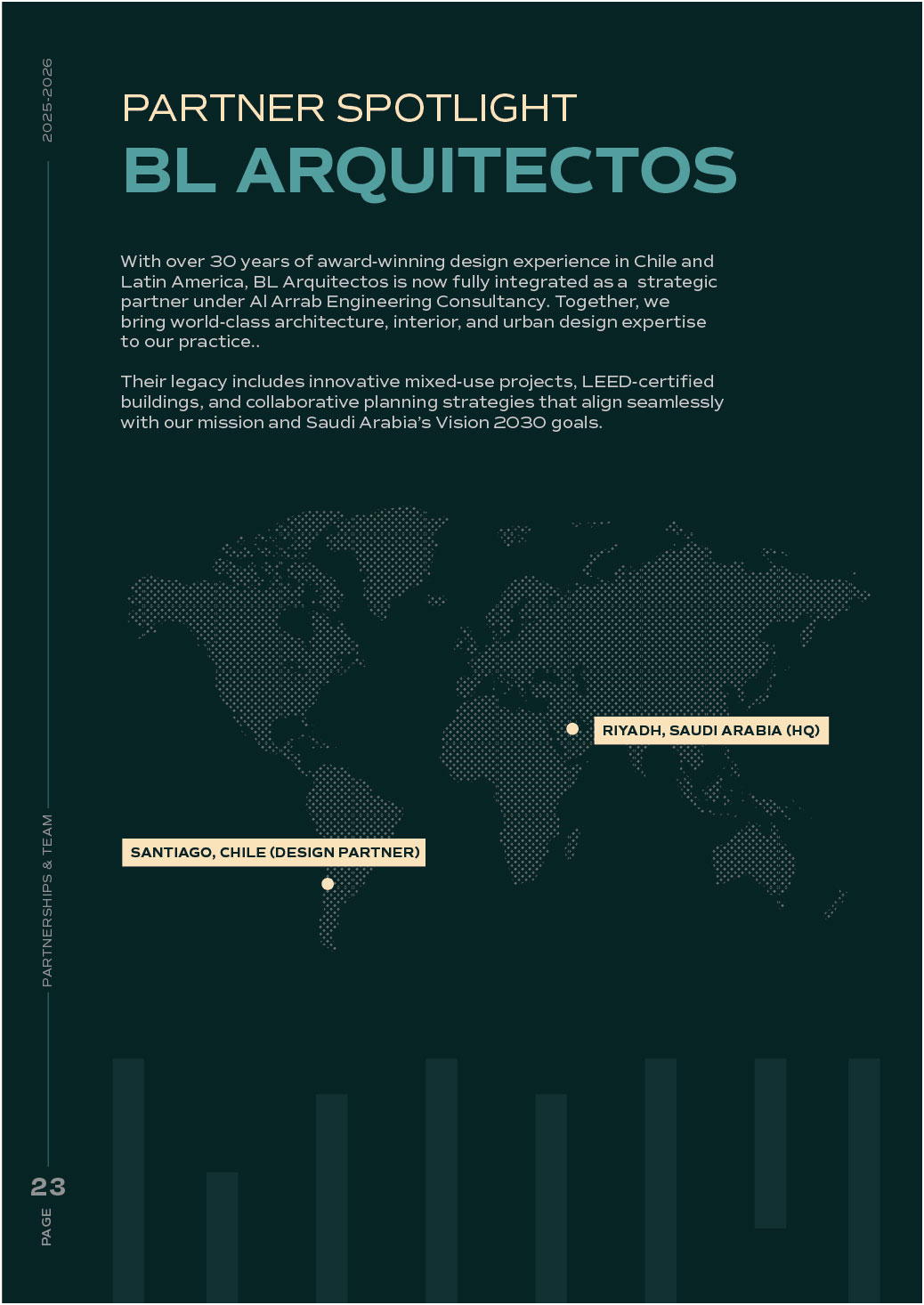 2025-2026

PARTNER SPOTLIGHT
BL ARQUITECTOS

With over 30 years of award-winning design experience in Chile and Latin America, BL Arquitectos is now fully integrated as a strategic partner under Al Arrab Engineering Consultancy. Together, we bring world-class architecture, interior, and urban design expertise to our practice..

Their legacy includes innovative mixed-use projects, LEED-certified buildings, and collaborative planning strategies that align seamlessly with our mission and Saudi Arabia's Vision 2030 goals.

RIYADH, SAUDI ARABIA (HQ)

SANTIAGO, CHILE (DESIGN PARTNER)

PARTNERSHIPS & TEAM

23
PAGE